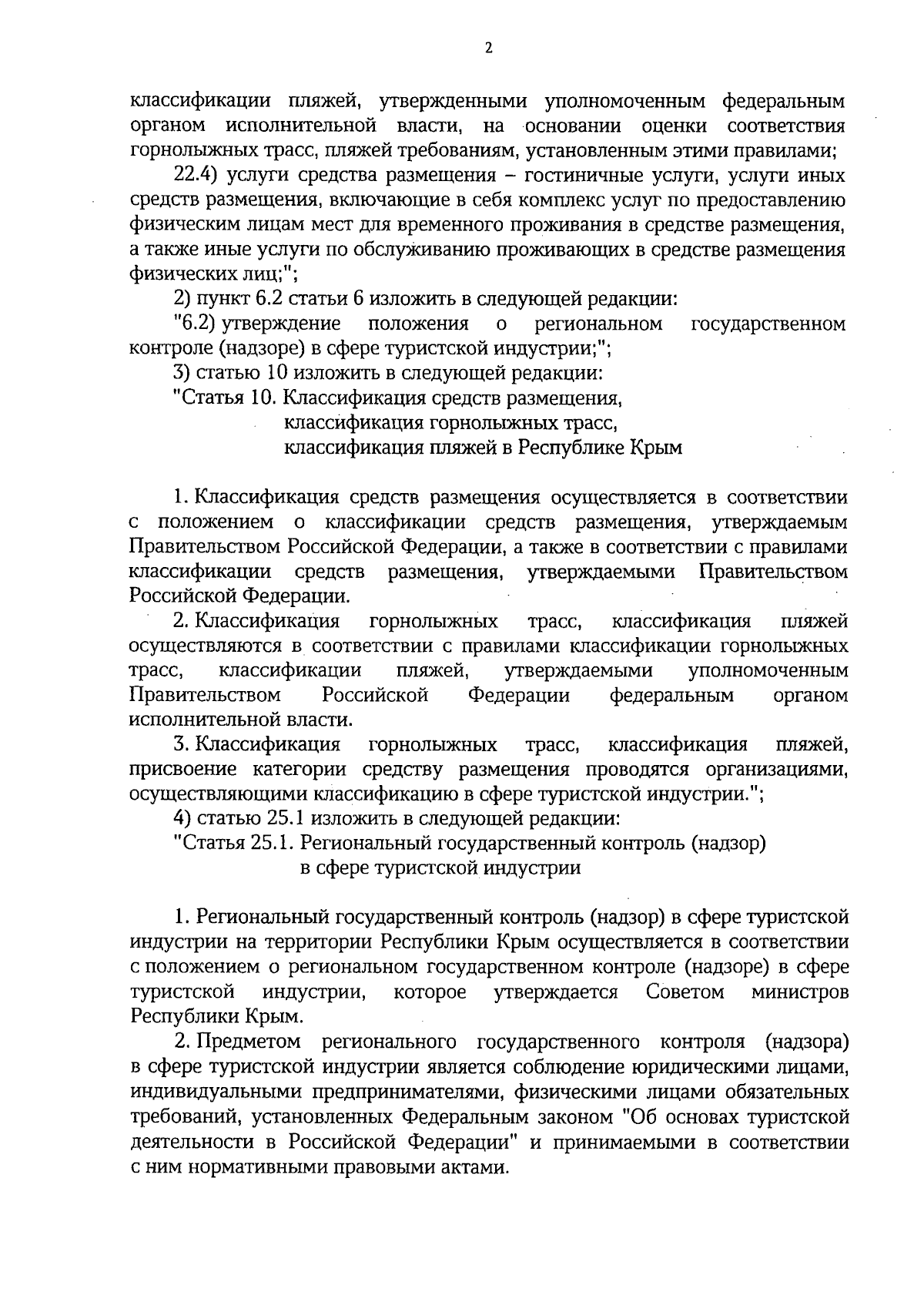 2

классификации пляжей, утвержденными уполномоченным федеральным органом исполнительной власти, на основании оценки соответствия горнолыжных трасс, пляжей требованиям, установленным этими правилами;

22.4) услуги средства размещения – гостиничные услуги, услуги иных средств размещения, включающие в себя комплекс услуг по предоставлению физическим лицам мест для временного проживания в средстве размещения, а также иные услуги по обслуживанию проживающих в средстве размещения физических лиц;";

2) пункт 6.2 статьи 6 изложить в следующей редакции:

"6.2) утверждение положения о региональном государственном контроле (надзоре) в сфере туристской индустрии;";

3) статью 10 изложить в следующей редакции:

"Статья 10. Классификация средств размещения, классификация горнолыжных трасс, классификация пляжей в Республике Крым

1. Классификация средств размещения осуществляется в соответствии с положением о классификации средств размещения, утверждаемым Правительством Российской Федерации, а также в соответствии с правилами классификации средств размещения, утверждаемыми Правительством Российской Федерации.

2. Классификация горнолыжных трасс, классификация пляжей осуществляются в соответствии с правилами классификации горнолыжных трасс, классификации пляжей, утверждаемыми уполномоченным Правительством Российской Федерации федеральным органом исполнительной власти.

3. Классификация горнолыжных трасс, классификация пляжей, присвоение категории средству размещения проводятся организациями, осуществляющими классификацию в сфере туристской индустрии.";

4) статью 25.1 изложить в следующей редакции:

"Статья 25.1. Региональный государственный контроль (надзор) в сфере туристской индустрии

1. Региональный государственный контроль (надзор) в сфере туристской индустрии на территории Республики Крым осуществляется в соответствии с положением о региональном государственном контроле (надзоре) в сфере туристской индустрии, которое утверждается Советом министров Республики Крым.

2. Предметом регионального государственного контроля (надзора) в сфере туристской индустрии является соблюдение юридическими лицами, индивидуальными предпринимателями, физическими лицами обязательных требований, установленных Федеральным законом "Об основах туристской деятельности в Российской Федерации" и принимаемыми в соответствии с ним нормативными правовыми актами.